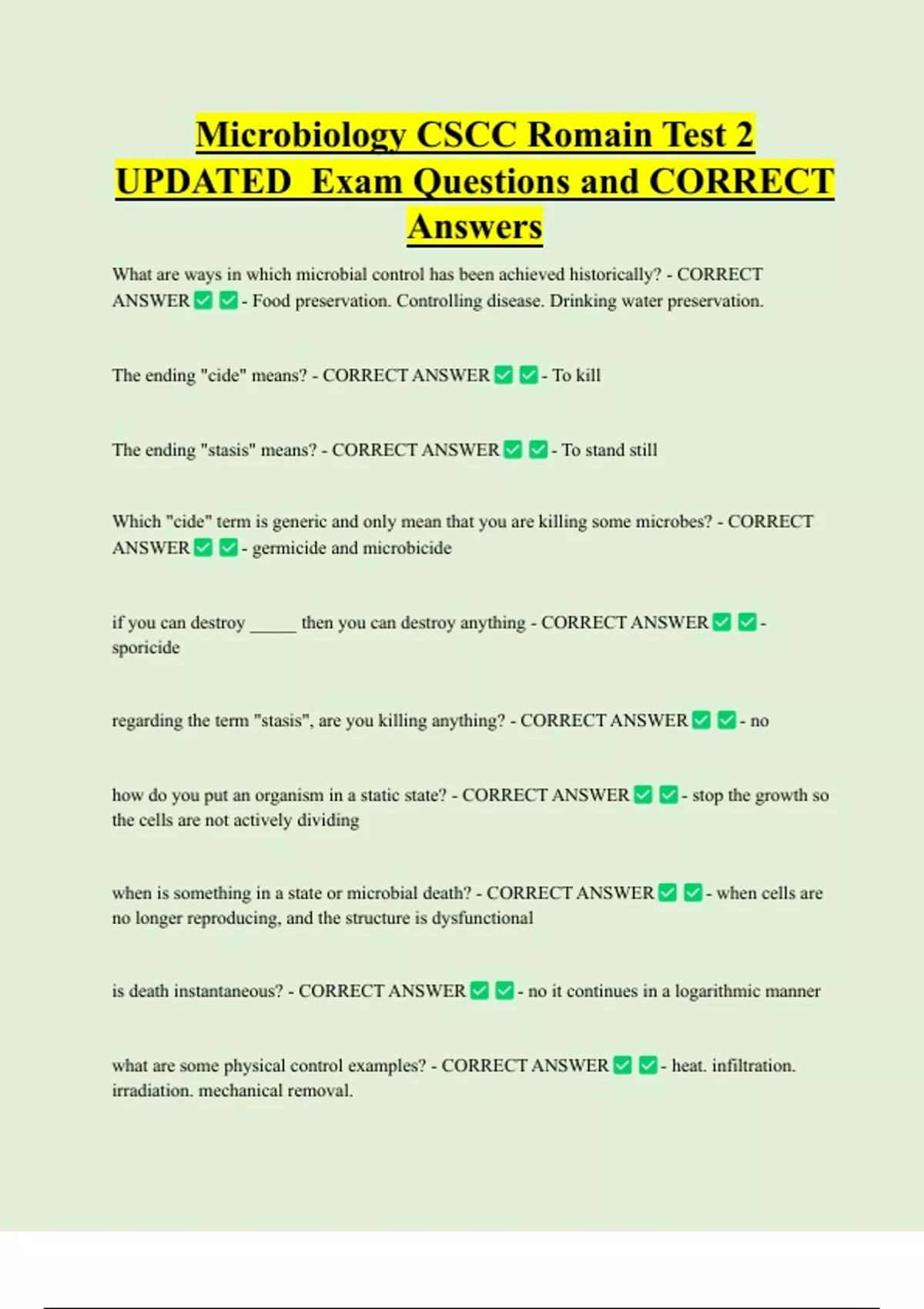 Microbiology CSCC Romain Test 2 UPDATED Exam Questions and CORRECT Answers

What are ways in which microbial control has been achieved historically? - CORRECT ANSWER ✅ ✅ - Food preservation. Controlling disease. Drinking water preservation.

The ending "cide" means? - CORRECT ANSWER ✅ ✅ - To kill

The ending "stasis" means? - CORRECT ANSWER ✅ ✅ - To stand still

Which "cide" term is generic and only mean that you are killing some microbes? - CORRECT ANSWER ✅ ✅ - germicide and microbicide

if you can destroy _____ then you can destroy anything - CORRECT ANSWER ✅ ✅ - sporicide

regarding the term "stasis", are you killing anything? - CORRECT ANSWER ✅ ✅ - no

how do you put an organism in a static state? - CORRECT ANSWER ✅ ✅ - stop the growth so the cells are not actively dividing

when is something in a state or microbial death? - CORRECT ANSWER ✅ ✅ - when cells are no longer reproducing, and the structure is dysfunctional

is death instantaneous? - CORRECT ANSWER ✅ ✅ - no it continues in a logarithmic manner

what are some physical control examples? - CORRECT ANSWER ✅ ✅ - heat. infiltration. irradiation. mechanical removal.